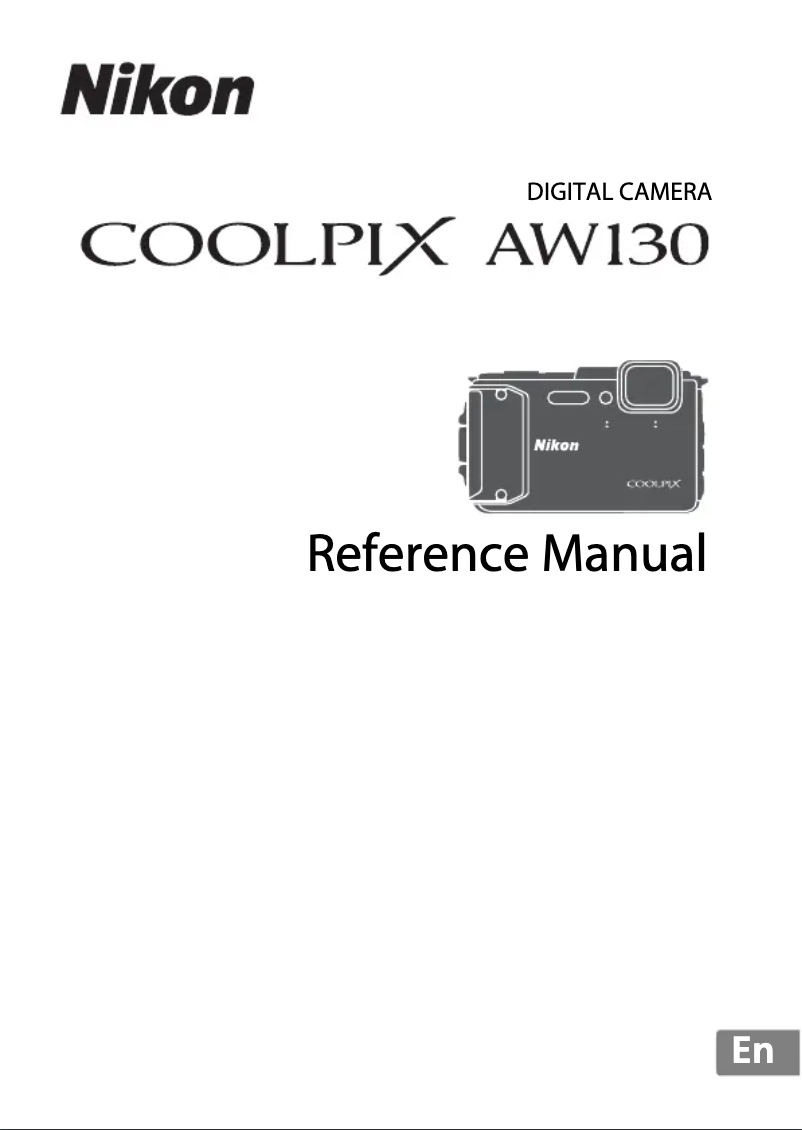 Nikon

DIGITAL CAMERA

COOLPIX AW130

Nikon

COOLPIX

Reference Manual

En